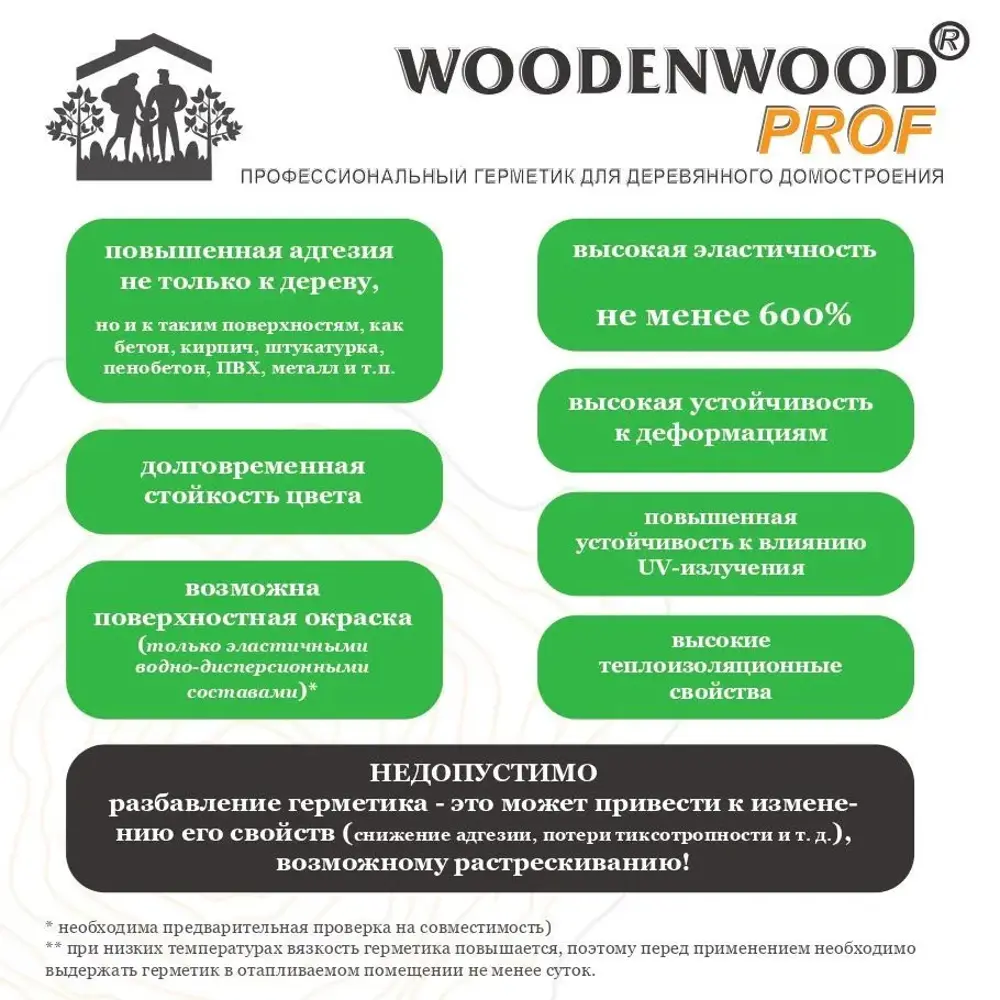 WOODENWOOD®
PROF
ПРОФЕССИОНАЛЬНЫЙ ГЕРМЕТИК ДЛЯ ДЕРЕВЯННОГО ДОМОСТРОЕНИЯ

повышенная адгезия не только к дереву,

но и к таким поверхностям, как бетон, кирпич, штукатурка, пенобетон, ПВХ, металл и т.п.

долговременная стойкость цвета

возможна поверхностная окраска (только эластичными водно-дисперсионными составами)*

высокая эластичность

не менее 600%

высокая устойчивость к деформациям

повышенная устойчивость к влиянию UV-излучения

высокие теплоизоляционные свойства

НЕДОПУСТИМО
разбавление герметика - это может привести к изменению его свойств (снижение адгезии, потери тиксотропности и т. д.), возможному растрескиванию!

* необходима предварительная проверка на совместимость)
** при низких температурах вязкость герметика повышается, поэтому перед применением необходимо выдержать герметик в отапливаемом помещении не менее суток.